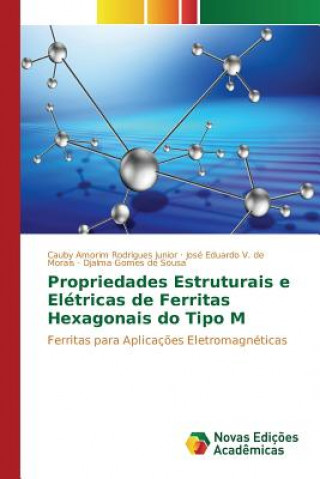 Cauby Amorim Rodrigues Junior · José Eduardo V. de Morais · Djalma Gomes de Sousa

Propriedades Estruturais e Elétricas de Ferritas Hexagonais do Tipo M

Ferritas para Aplicações Eletromagnéticas

Novas Edições Acadêmicas